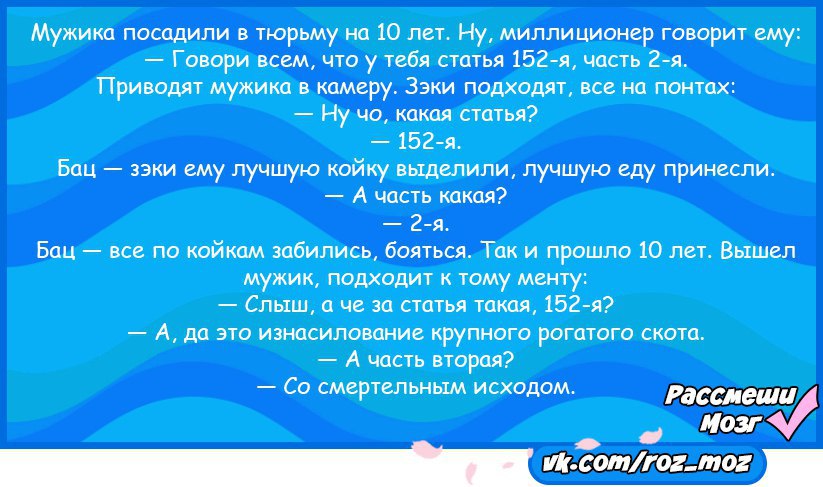 Мужика посадили в тюрьму на 10 лет. Ну, миллиционер говорит ему:
— Говори всем, что у тебя статья 152-я, часть 2-я.
Приводят мужика в камеру. Зэки подходят, все на понтах:
— Ну чо, какая статья?
— 152-я.
Бац — зэки ему лучшую койку выделили, лучшую еду принесли.
— А часть какая?
— 2-я.
Бац — все по койкам забились, бояться. Так и прошло 10 лет. Вышел мужик, подходит к тому менту:
— Слыш, а че за статья такая, 152-я?
— А, да это изнасилование крупного рогатого скота.
— А часть вторая?
— Со смертельным исходом.

Рассмеши Мозг

vk.com/roz_moz